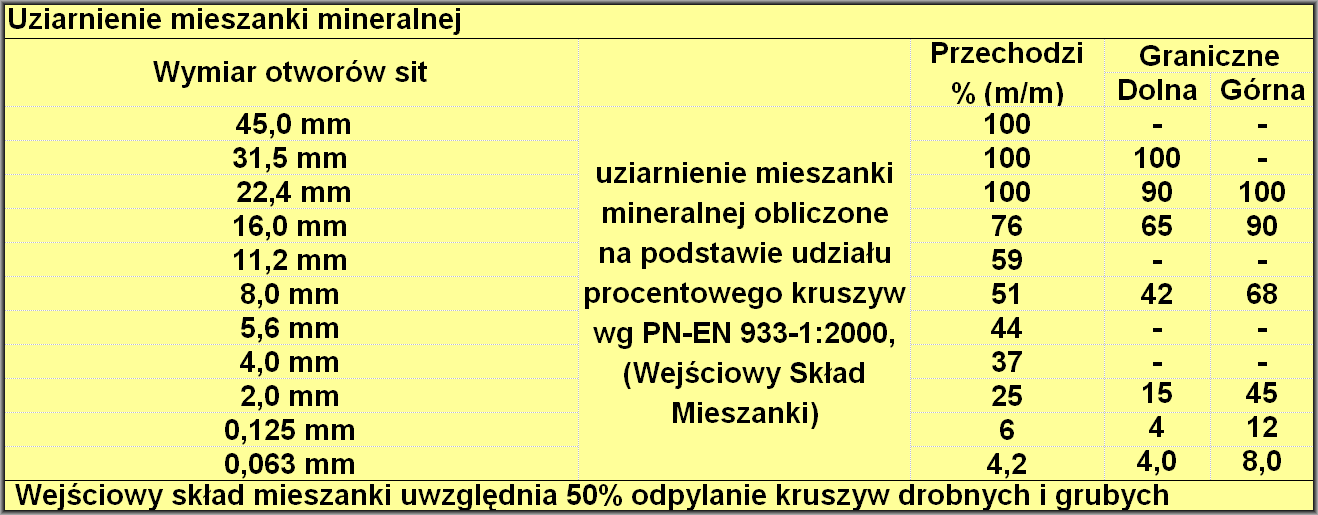 Uziarnienie mieszanki mineralnej

| Wymiar otworów sit | | Przechodzi % (m/m) | Graniczne Dolna | Graniczne Górna |
|---|---|---|---|---|
| 45,0 mm | uziarnienie mieszanki mineralnej obliczone na podstawie udziału procentowego kruszyw wg PN-EN 933-1:2000, (Wejściowy Skład Mieszanki) | 100 | - | - |
| 31,5 mm | | 100 | 100 | - |
| 22,4 mm | | 100 | 90 | 100 |
| 16,0 mm | | 76 | 65 | 90 |
| 11,2 mm | | 59 | - | - |
| 8,0 mm | | 51 | 42 | 68 |
| 5,6 mm | | 44 | - | - |
| 4,0 mm | | 37 | - | - |
| 2,0 mm | | 25 | 15 | 45 |
| 0,125 mm | | 6 | 4 | 12 |
| 0,063 mm | | 4,2 | 4,0 | 8,0 |

Wejściowy skład mieszanki uwzględnia 50% odpylanie kruszyw drobnych i grubych